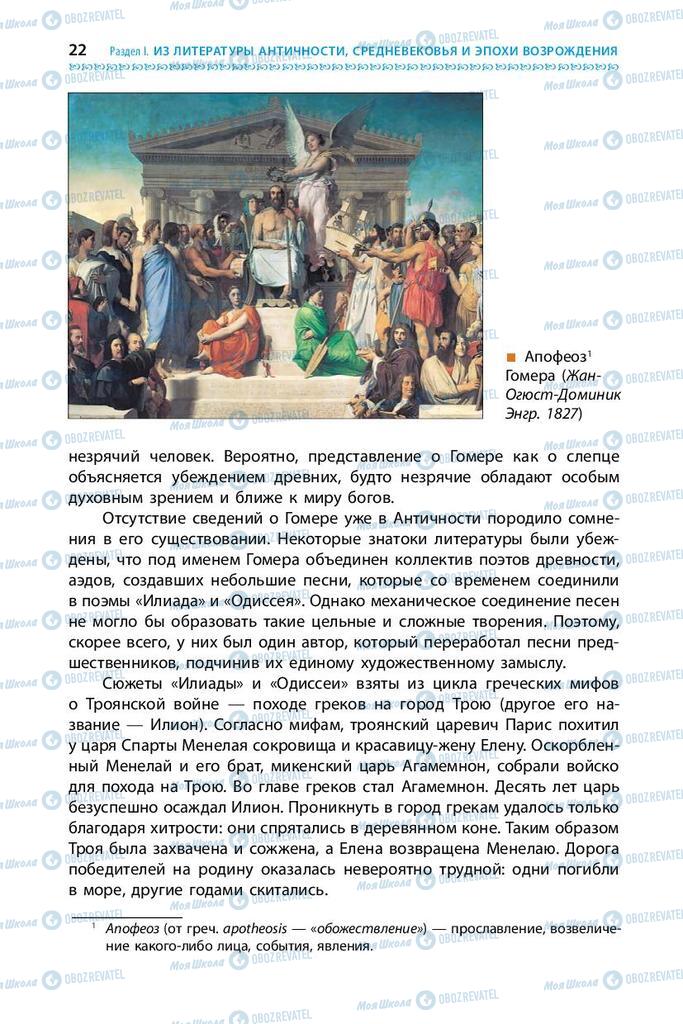 22 Раздел I. ИЗ ЛИТЕРАТУРЫ АНТИЧНОСТИ, СРЕДНЕВЕКОВЬЯ И ЭПОХИ ВОЗРОЖДЕНИЯ

Апофеоз$^1$ Гомера (Жан-Огюст-Доминик Энгр. 1827)

незрячий человек. Вероятно, представление о Гомере как о слепце объясняется убеждением древних, будто незрячие обладают особым духовным зрением и ближе к миру богов.

Отсутствие сведений о Гомере уже в Античности породило сомнения в его существовании. Некоторые знатоки литературы были убеждены, что под именем Гомера объединен коллектив поэтов древности, аэдов, создавших небольшие песни, которые со временем соединили в поэмы «Илиада» и «Одиссея». Однако механическое соединение песен не могло бы образовать такие цельные и сложные творения. Поэтому, скорее всего, у них был один автор, который переработал песни предшественников, подчинив их единому художественному замыслу.

Сюжеты «Илиады» и «Одиссеи» взяты из цикла греческих мифов о Троянской войне — походе греков на город Трою (другое его название — Илион). Согласно мифам, троянский царевич Парис похитил у царя Спарты Менелая сокровища и красавицу-жену Елену. Оскорбленный Менелай и его брат, микенский царь Агамемнон, собрали войско для похода на Трою. Во главе греков стал Агамемнон. Десять лет царь безуспешно осаждал Илион. Проникнуть в город грекам удалось только благодаря хитрости: они спрятались в деревянном коне. Таким образом Троя была захвачена и сожжена, а Елена возвращена Менелаю. Дорога победителей на родину оказалась невероятно трудной: одни погибли в море, другие годами скитались.

$^1$ Апофеоз (от греч. apotheosis — «обожествление») — прославление, возвеличение какого-либо лица, события, явления.

Моя Школа OBOZREVATEL